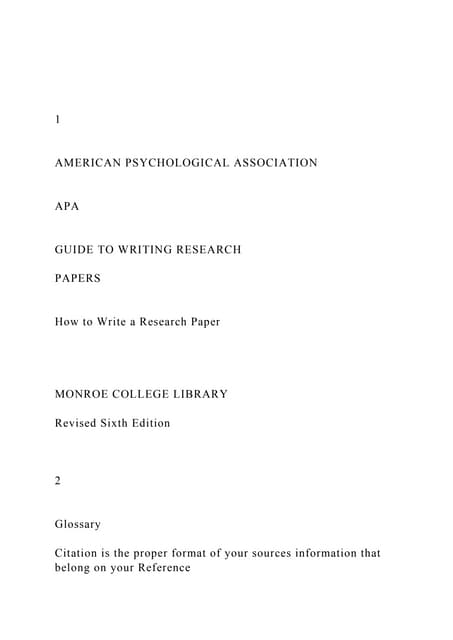 1

AMERICAN PSYCHOLOGICAL ASSOCIATION

APA

GUIDE TO WRITING RESEARCH

PAPERS

How to Write a Research Paper

MONROE COLLEGE LIBRARY

Revised Sixth Edition

2

Glossary

Citation is the proper format of your sources information that belong on your Reference